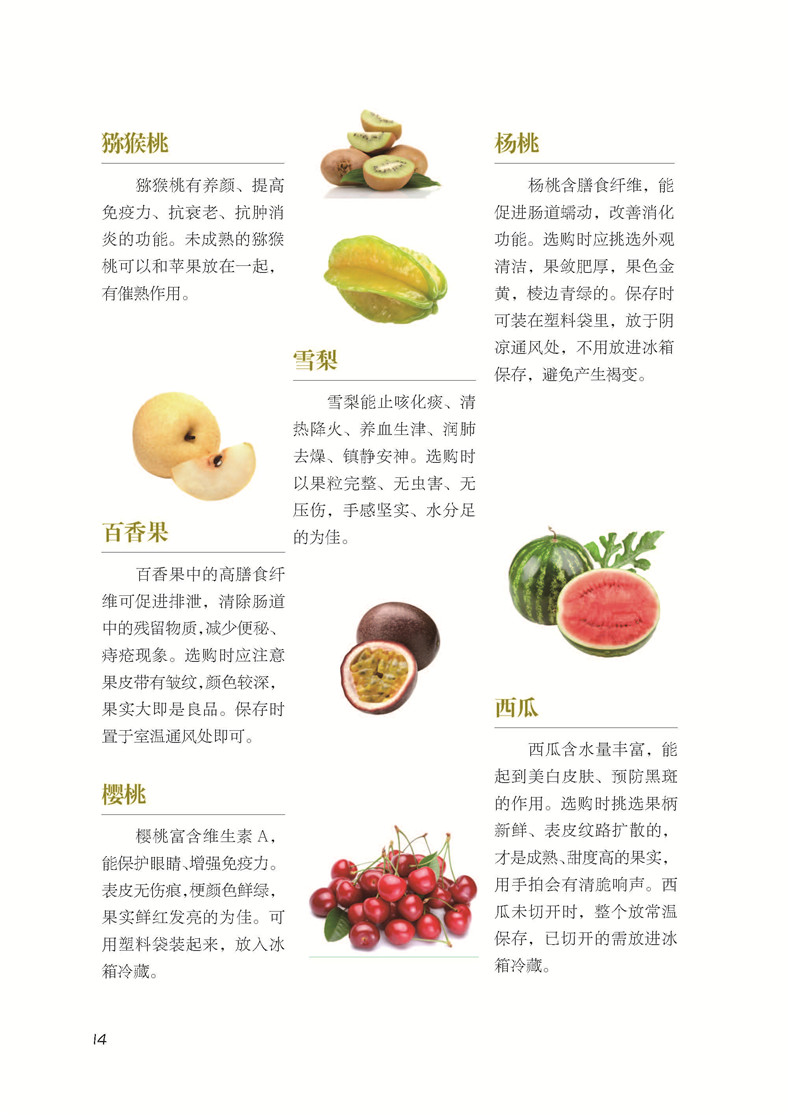 猕猴桃

猕猴桃有养颜、提高免疫力、抗衰老、抗肿消炎的功能。未成熟的猕猴桃可以和苹果放在一起，有催熟作用。

百香果

百香果中的高膳食纤维可促进排泄，清除肠道中的残留物质，减少便秘、痔疮现象。选购时应注意果皮带有皱纹，颜色较深，果实大即是良品。保存时置于室温通风处即可。

樱桃

樱桃富含维生素 A，能保护眼睛、增强免疫力。表皮无伤痕，梗颜色鲜绿，果实鲜红发亮的为佳。可用塑料袋装起来，放入冰箱冷藏。

雪梨

雪梨能止咳化痰、清热降火、养血生津、润肺去燥、镇静安神。选购时以果粒完整、无虫害、无压伤，手感坚实、水分足的为佳。

杨桃

杨桃含膳食纤维，能促进肠道蠕动，改善消化功能。选购时应挑选外观清洁，果敛肥厚，果色金黄，棱边青绿的。保存时可装在塑料袋里，放于阴凉通风处，不用放进冰箱保存，避免产生褐变。

西瓜

西瓜含水量丰富，能起到美白皮肤、预防黑斑的作用。选购时挑选果柄新鲜、表皮纹路扩散的，才是成熟、甜度高的果实，用手拍会有清脆响声。西瓜未切开时，整个放常温保存，已切开的需放进冰箱冷藏。

14